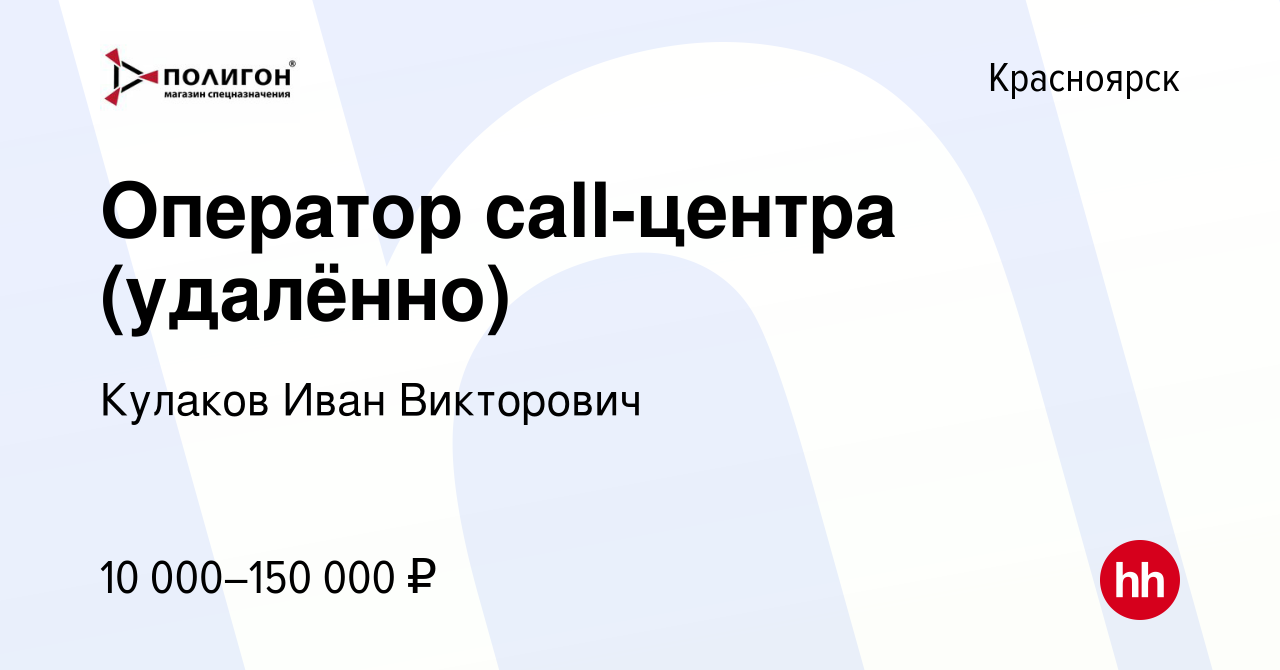 ПОЛИГОН®
магазин спецназначения

Красноярск

Оператор call-центра (удалённо)

Кулаков Иван Викторович

10 000–150 000 ₽

hh